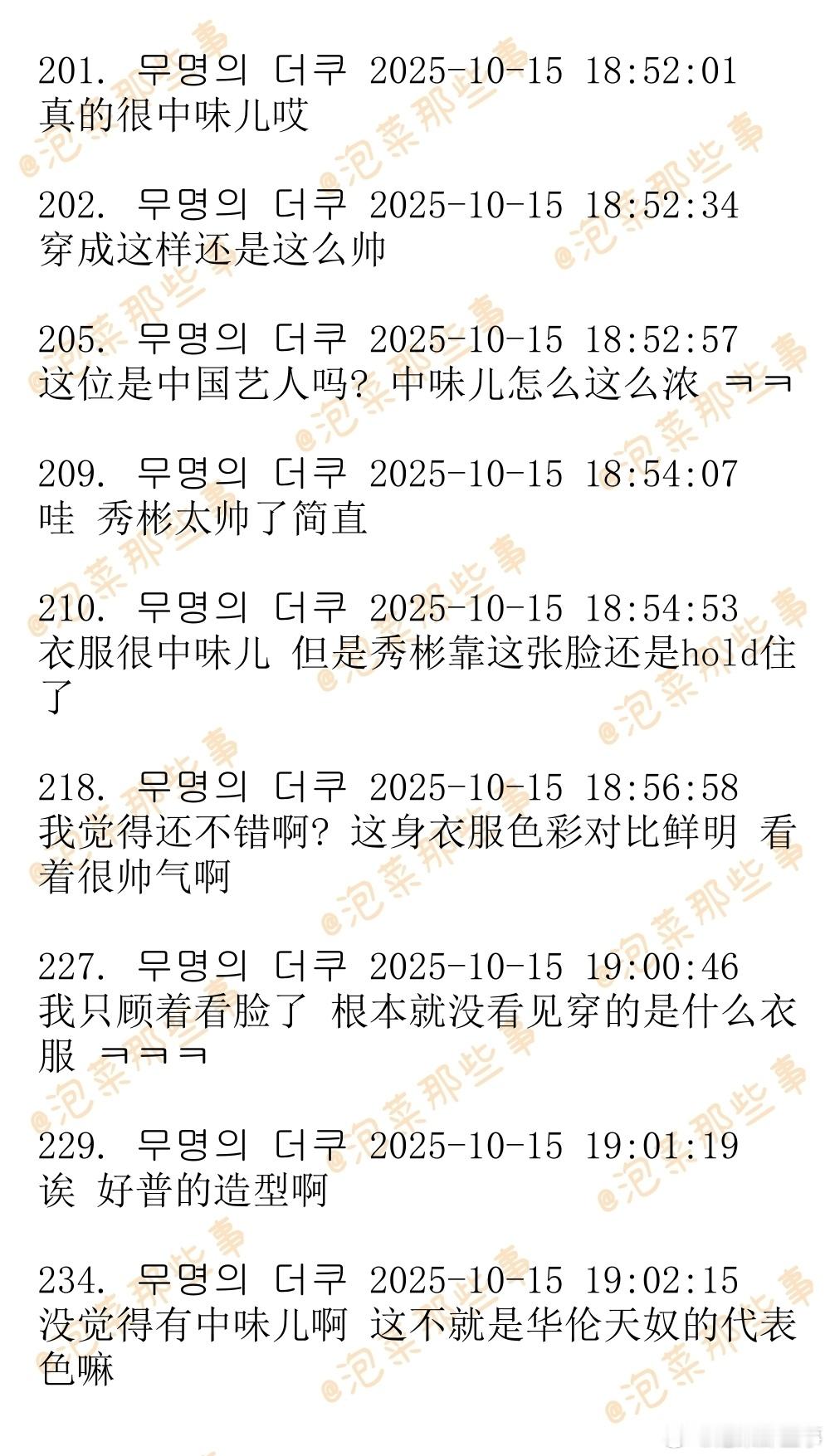 201. 무명의 더쿠 2025-10-15 18:52:01
真的很中味儿哎

202. 무명의 더쿠 2025-10-15 18:52:34
穿成这样还是这么帅

205. 무명의 더쿠 2025-10-15 18:52:57
这位是中国艺人吗? 中味儿怎么这么浓 ㅋㅋ

209. 무명의 더쿠 2025-10-15 18:54:07
哇 秀彬太帅了简直

210. 무명의 더쿠 2025-10-15 18:54:53
衣服很中味儿 但是秀彬靠这张脸还是hold住了

218. 무명의 더쿠 2025-10-15 18:56:58
我觉得还不错啊? 这身衣服色彩对比鲜明 看着很帅气啊

227. 무명의 더쿠 2025-10-15 19:00:46
我只顾着看脸了 根本就没看见穿的是什么衣服 ㅋㅋㅋ

229. 무명의 더쿠 2025-10-15 19:01:19
诶 好普的造型啊

234. 무명의 더쿠 2025-10-15 19:02:15
没觉得有中味儿啊 这不就是华伦天奴的代表色嘛

@泡菜那些事